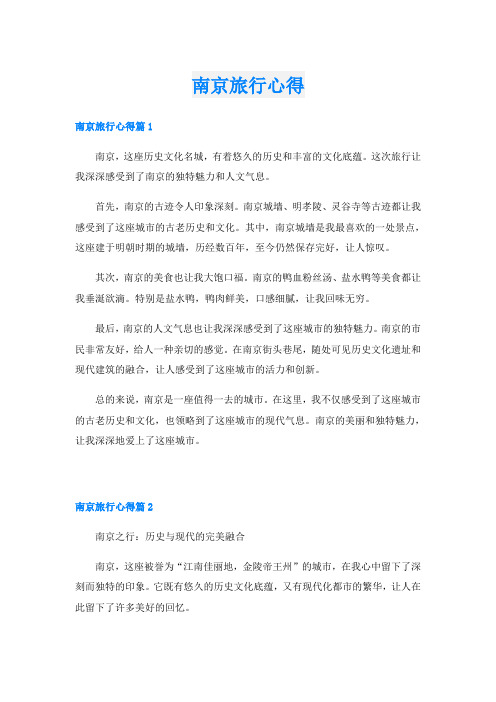 南京旅行心得

南京旅行心得篇 1

南京，这座历史文化名城，有着悠久的历史和丰富的文化底蕴。这次旅行让我深深感受到了南京的独特魅力和人文气息。

首先，南京的古迹令人印象深刻。南京城墙、明孝陵、灵谷寺等古迹都让我感受到了这座城市的古老历史和文化。其中，南京城墙是我最喜欢的一处景点，这座建于明朝时期的城墙，历经数百年，至今仍然保存完好，让人惊叹。

其次，南京的美食也让我大饱口福。南京的鸭血粉丝汤、盐水鸭等美食都让我垂涎欲滴。特别是盐水鸭，鸭肉鲜美，口感细腻，让我回味无穷。

最后，南京的人文气息也让我深深感受到了这座城市的独特魅力。南京的市民非常友好，给人一种亲切的感觉。在南京街头巷尾，随处可见历史文化遗址和现代建筑的融合，让人感受到了这座城市的活力和创新。

总的来说，南京是一座值得一去的城市。在这里，我不仅感受到了这座城市的古老历史和文化，也领略到了这座城市的现代气息。南京的美丽和独特魅力，让我深深地爱上了这座城市。

南京旅行心得篇 2

南京之行：历史与现代的完美融合

南京，这座被誉为“江南佳丽地，金陵帝王州”的城市，在我心中留下了深刻而独特的印象。它既有悠久的历史文化底蕴，又有现代化都市的繁华，让人在此留下了许多美好的回忆。